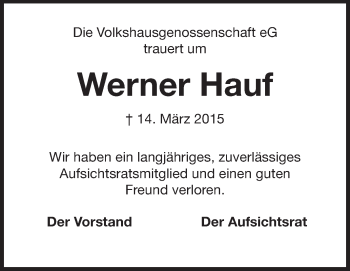 Die Volkshausgenossenschaft eG
trauert um

Werner Hauf

† 14. März 2015

Wir haben ein langjähriges, zuverlässiges Aufsichtsratsmitglied und einen guten Freund verloren.

Der Vorstand

Der Aufsichtsrat